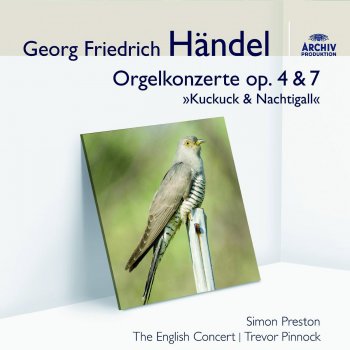 Georg Friedrich Händel

ARCHIV PRODUKTION

Orgelkonzerte op. 4 & 7
»Kuckuck & Nachtigall«

Simon Preston
The English Concert | Trevor Pinnock